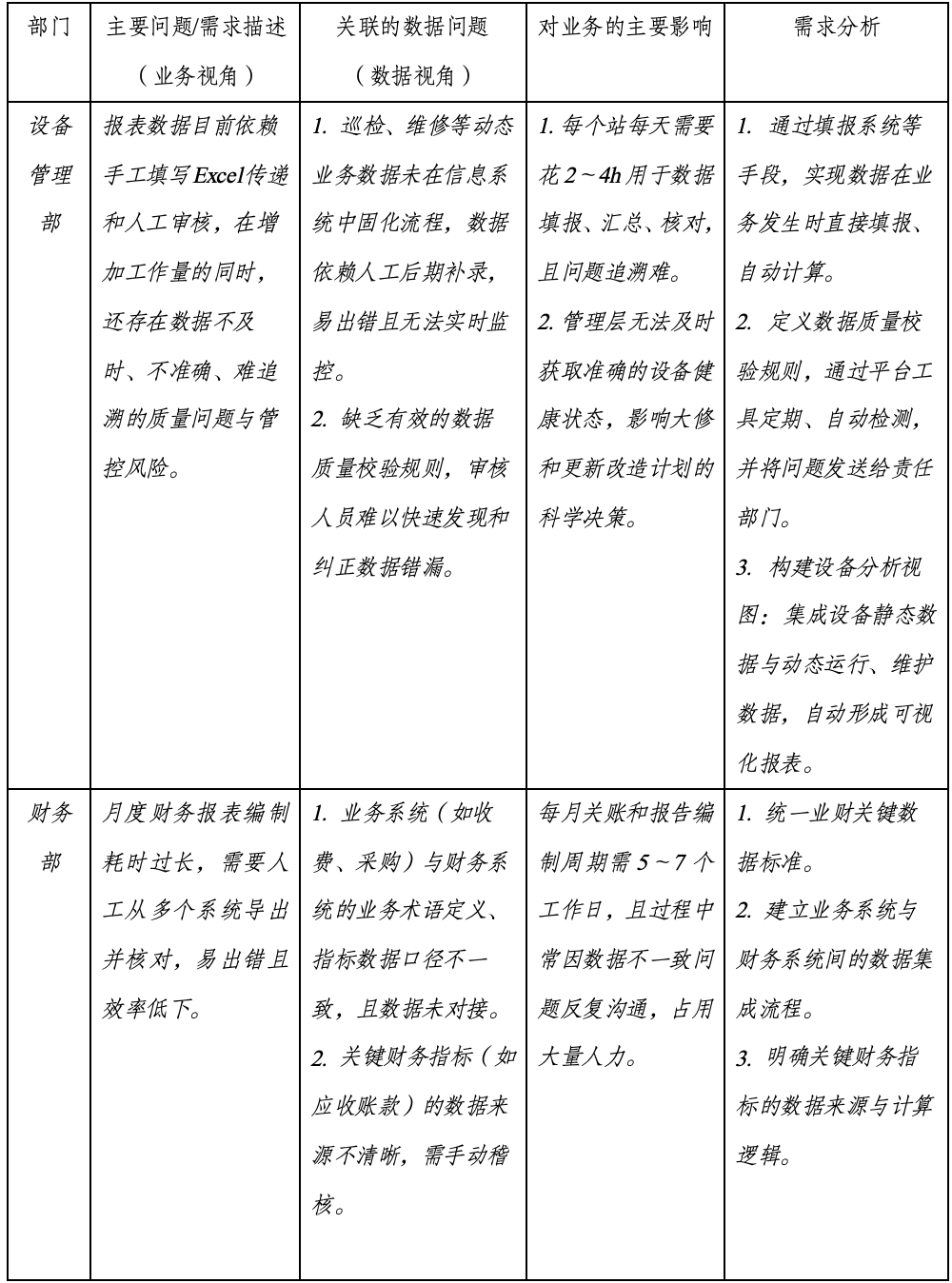 | 部门 | 主要问题/需求描述（业务视角） | 关联的数据问题（数据视角） | 对业务的主要影响 | 需求分析 |
|---|---|---|---|---|
| 设备管理部 | 报表数据目前依赖手工填写Excel传递和人工审核，在增加工作量的同时，还存在数据不及时、不准确、难追溯的质量问题与管控风险。 | 1. 巡检、维修等动态业务数据未在信息系统中固化流程，数据依赖人工后期补录，易出错且无法实时监控。 2. 缺乏有效的数据质量校验规则，审核人员难以快速发现和纠正数据错漏。 | 1. 每个站每天需要花2～4h用于数据填报、汇总、核对，且问题追溯难。 2. 管理层无法及时获取准确的设备健康状态，影响大修和更新改造计划的科学决策。 | 1. 通过填报系统等手段，实现数据在业务发生时直接填报、自动计算。 2. 定义数据质量校验规则，通过平台工具定期、自动检测，并将问题发送给责任部门。 3. 构建设备分析视图：集成设备静态数据与动态运行、维护数据，自动形成可视化报表。 |
| 财务部 | 月度财务报表编制耗时过长，需要人工从多个系统导出并核对，易出错且效率低下。 | 1. 业务系统（如收费、采购）与财务系统的业务术语定义、指标数据口径不一致，且数据未对接。 2. 关键财务指标（如应收账款）的数据来源不清晰，需手动稽核。 | 每月关账和报告编制周期需5～7个工作日，且过程中常因数据不一致问题反复沟通，占用大量人力。 | 1. 统一业财关键数据标准。 2. 建立业务系统与财务系统间的数据集成流程。 3. 明确关键财务指标的数据来源与计算逻辑。 |